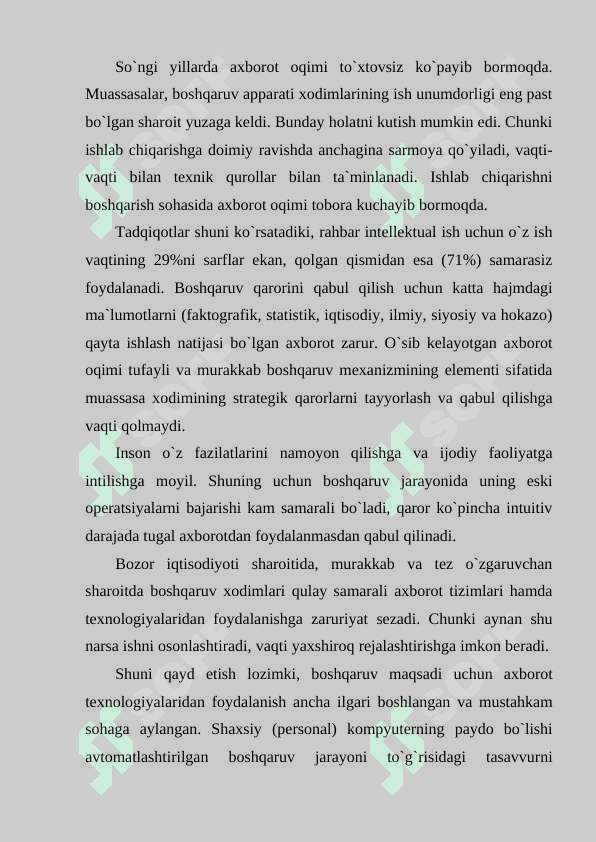 So`ngi yillarda axborot oqimi to`xtovsiz ko`payib bormoqda. Muassasalar, boshqaruv apparati xodimlarining ish unumdorligi eng past bo`lgan sharoit yuzaga keldi. Bunday holatni kutish mumkin edi. Chunki ishlab chiqarishga doimiy ravishda anchagina sarmoya qo`yiladi, vaqti-vaqti bilan texnik qurollar bilan ta`minlanadi. Ishlab chiqarishni boshqarish sohasida axborot oqimi tobora kuchayib bormoqda.

Tadqiqotlar shuni ko`rsatadiki, rahbar intellektual ish uchun o`z ish vaqtining 29%ni sarflar ekan, qolgan qismidan esa (71%) samarasiz foydalanadi. Boshqaruv qarorini qabul qilish uchun katta hajmdagi ma`lumotlarni (faktografik, statistik, iqtisodiy, ilmiy, siyosiy va hokazo) qayta ishlash natijasi bo`lgan axborot zarur. O`sib kelayotgan axborot oqimi tufayli va murakkab boshqaruv mexanizmining elementi sifatida muassasa xodimining strategik qarorlarni tayyorlash va qabul qilishga vaqti qolmaydi.

Inson o`z fazilatlarini namoyon qilishga va ijodiy faoliyatga intilishga moyil. Shuning uchun boshqaruv jarayonida uning eski operatsiyalarni bajarishi kam samarali bo`ladi, qaror ko`pincha intuitiv darajada tugal axborotdan foydalanmasdan qabul qilinadi.

Bozor iqtisodiyoti sharoitida, murakkab va tez o`zgaruvchan sharoitda boshqaruv xodimlari qulay samarali axborot tizimlari hamda texnologiyalaridan foydalanishga zaruriyat sezadi. Chunki aynan shu narsa ishni osonlashtiradi, vaqti yaxshiroq rejalashtirishga imkon beradi.

Shuni qayd etish lozimki, boshqaruv maqsadi uchun axborot texnologiyalaridan foydalanish ancha ilgari boshlangan va mustahkam sohaga aylangan. Shaxsiy (personal) kompyuterning paydo bo`lishi avtomatlashtirilgan boshqaruv jarayoni to`g`risidagi tasavvurni